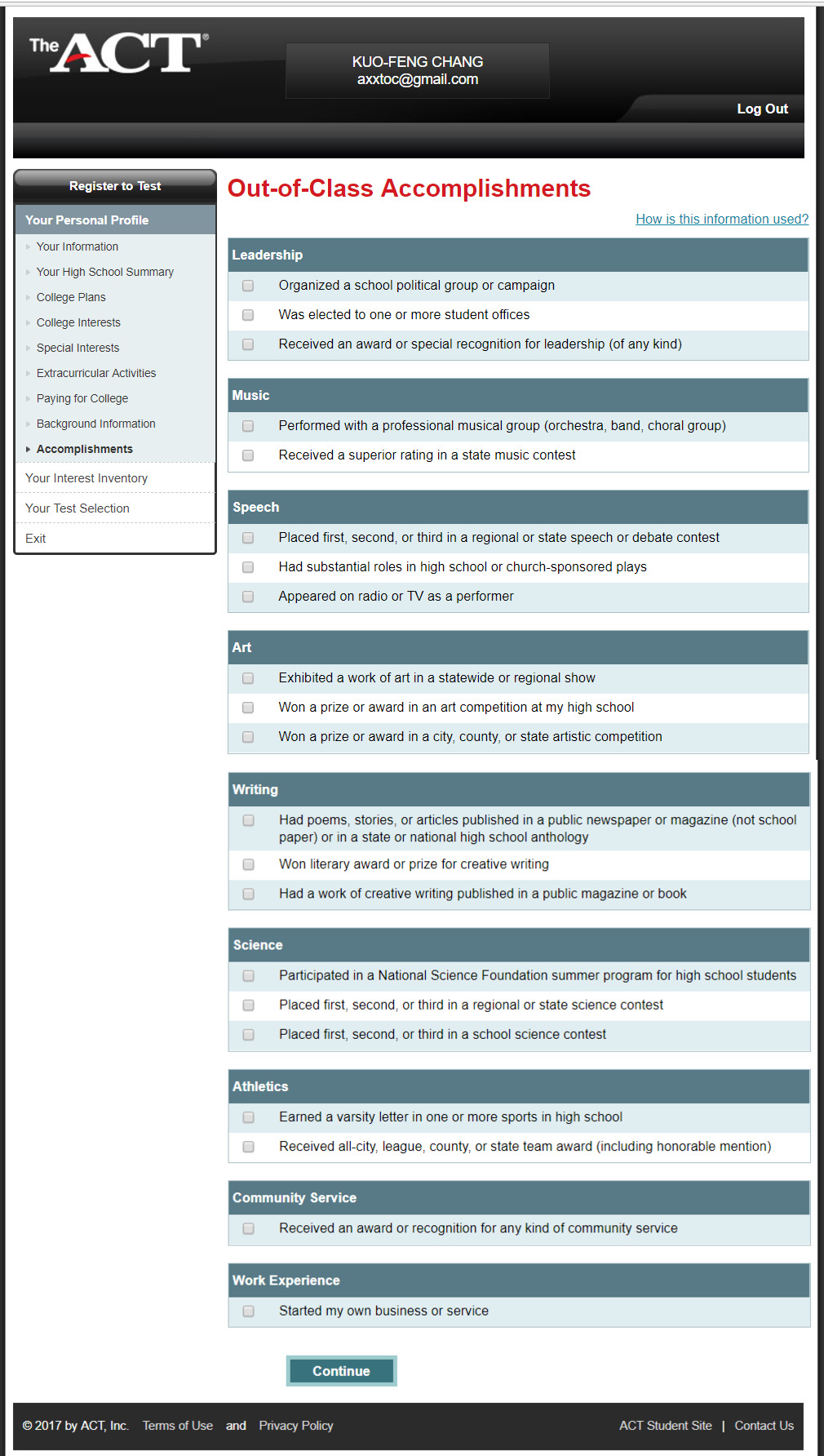 The ACT®

KUO-FENG CHANG
axxtoc@gmail.com

Log Out

Register to Test

Your Personal Profile

Your Information
Your High School Summary
College Plans
College Interests
Special Interests
Extracurricular Activities
Paying for College
Background Information
Accomplishments

Your Interest Inventory
Your Test Selection
Exit

Out-of-Class Accomplishments

How is this information used?

Leadership
Organized a school political group or campaign
Was elected to one or more student offices
Received an award or special recognition for leadership (of any kind)

Music
Performed with a professional musical group (orchestra, band, choral group)
Received a superior rating in a state music contest

Speech
Placed first, second, or third in a regional or state speech or debate contest
Had substantial roles in high school or church-sponsored plays
Appeared on radio or TV as a performer

Art
Exhibited a work of art in a statewide or regional show
Won a prize or award in an art competition at my high school
Won a prize or award in a city, county, or state artistic competition

Writing
Had poems, stories, or articles published in a public newspaper or magazine (not school paper) or in a state or national high school anthology
Won literary award or prize for creative writing
Had a work of creative writing published in a public magazine or book

Science
Participated in a National Science Foundation summer program for high school students
Placed first, second, or third in a regional or state science contest
Placed first, second, or third in a school science contest

Athletics
Earned a varsity letter in one or more sports in high school
Received all-city, league, county, or state team award (including honorable mention)

Community Service
Received an award or recognition for any kind of community service

Work Experience
Started my own business or service

Continue

© 2017 by ACT, Inc. Terms of Use and Privacy Policy ACT Student Site | Contact Us